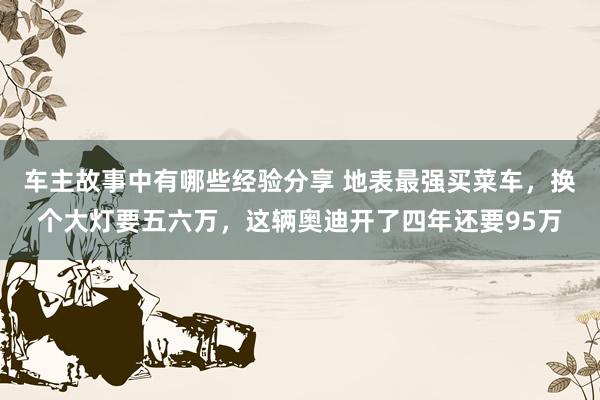 车主故事中有哪些经验分享 地表最强买菜车，换个大灯要五六万，这辆奥迪开了四年还要95万